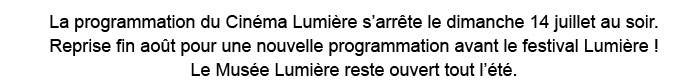 La programmation du Cinéma Lumière s'arrête le dimanche 14 juillet au soir.
Reprise fin août pour une nouvelle programmation avant le festival Lumière !
Le Musée Lumière reste ouvert tout l'été.